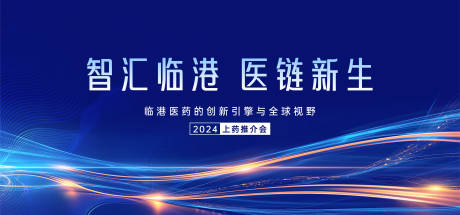 智汇临港 医链新生

临港医药的创新引擎与全球视野

2024 上药推介会